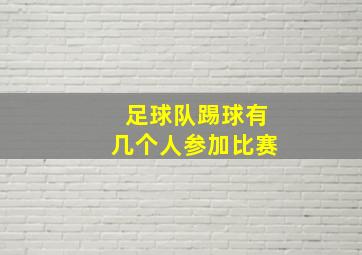 足球队踢球有
几个人参加比赛